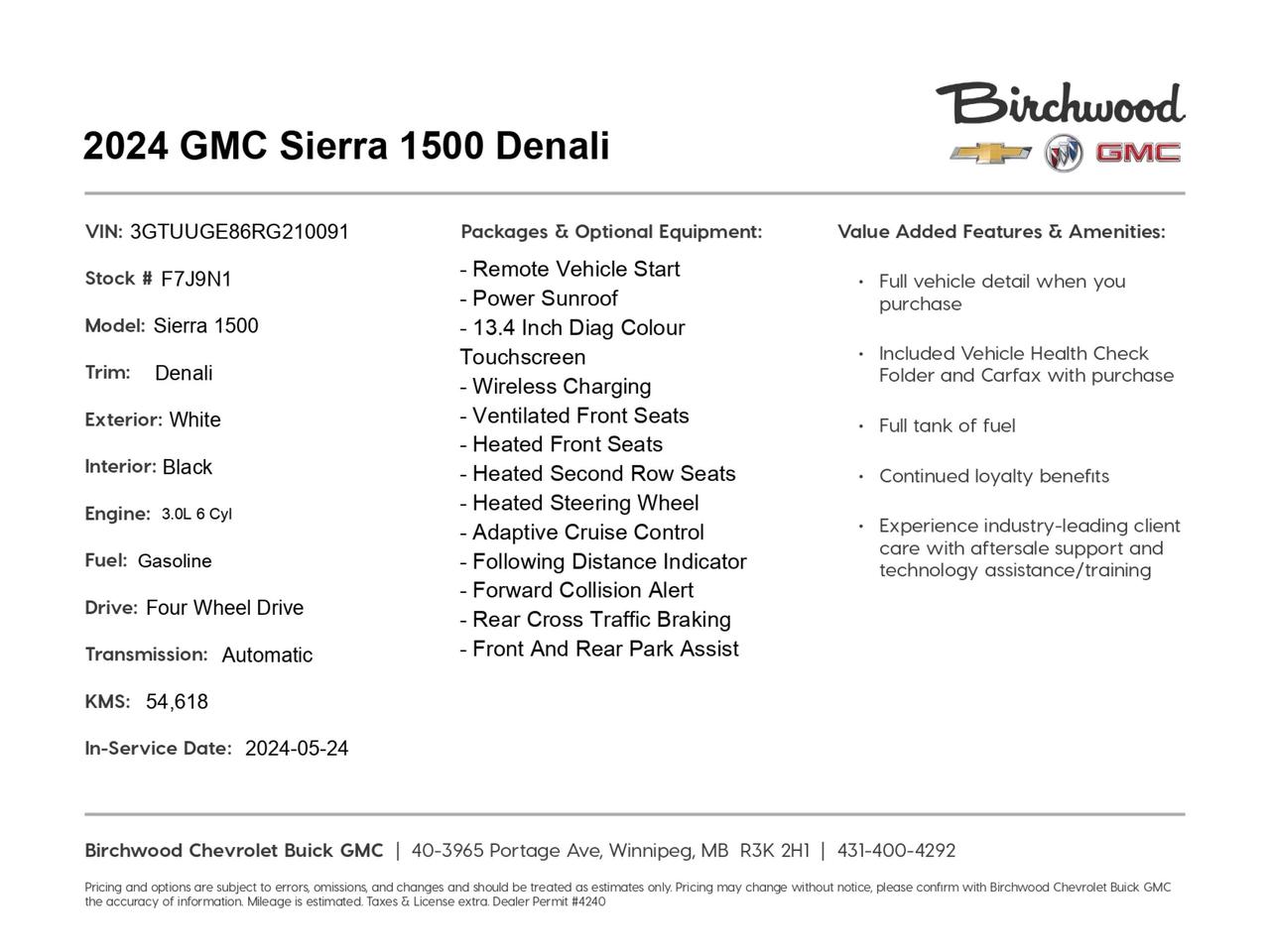 2024 GMC Sierra 1500 Denali

Birchwood

GMC

VIN: 3GTUUGE86RG210091

Stock # F7J9N1

Model: Sierra 1500

Trim: Denali

Exterior: White

Interior: Black

Engine: 3.0L 6 Cyl

Fuel: Gasoline

Drive: Four Wheel Drive

Transmission: Automatic

KMS: 54,618

In-Service Date: 2024-05-24

Packages & Optional Equipment:

- Remote Vehicle Start
- Power Sunroof
- 13.4 Inch Diag Colour Touchscreen
- Wireless Charging
- Ventilated Front Seats
- Heated Front Seats
- Heated Second Row Seats
- Heated Steering Wheel
- Adaptive Cruise Control
- Following Distance Indicator
- Forward Collision Alert
- Rear Cross Traffic Braking
- Front And Rear Park Assist

Value Added Features & Amenities:

• Full vehicle detail when you purchase
• Included Vehicle Health Check Folder and Carfax with purchase
• Full tank of fuel
• Continued loyalty benefits
• Experience industry-leading client care with aftersale support and technology assistance/training

Birchwood Chevrolet Buick GMC | 40-3965 Portage Ave, Winnipeg, MB R3K 2H1 | 431-400-4292

Pricing and options are subject to errors, omissions, and changes and should be treated as estimates only. Pricing may change without notice, please confirm with Birchwood Chevrolet Buick GMC the accuracy of information. Mileage is estimated. Taxes & License extra. Dealer Permit #4240